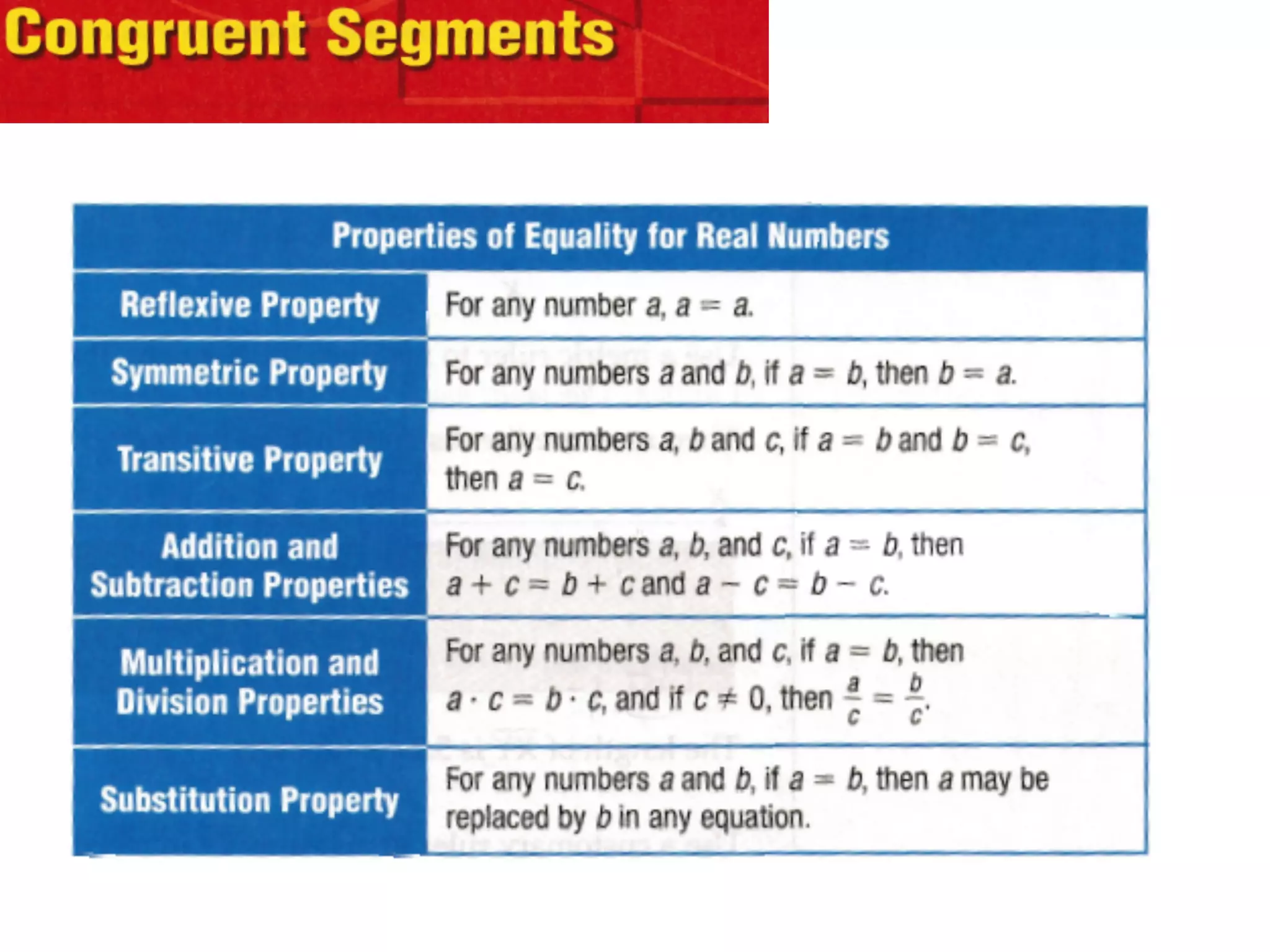 Congruent Segments

| Properties of Equality for Real Numbers | |
|---|---|
| Reflexive Property | For any number $a$, $a = a$. |
| Symmetric Property | For any numbers $a$ and $b$, if $a = b$, then $b = a$. |
| Transitive Property | For any numbers $a$, $b$ and $c$, if $a = b$ and $b = c$, then $a = c$. |
| Addition and Subtraction Properties | For any numbers $a$, $b$, and $c$, if $a = b$, then $a + c = b + c$ and $a - c = b - c$. |
| Multiplication and Division Properties | For any numbers $a$, $b$, and $c$, if $a = b$, then $a \cdot c = b \cdot c$, and if $c \neq 0$, then $\frac{a}{c} = \frac{b}{c}$. |
| Substitution Property | For any numbers $a$ and $b$, if $a = b$, then $a$ may be replaced by $b$ in any equation. |